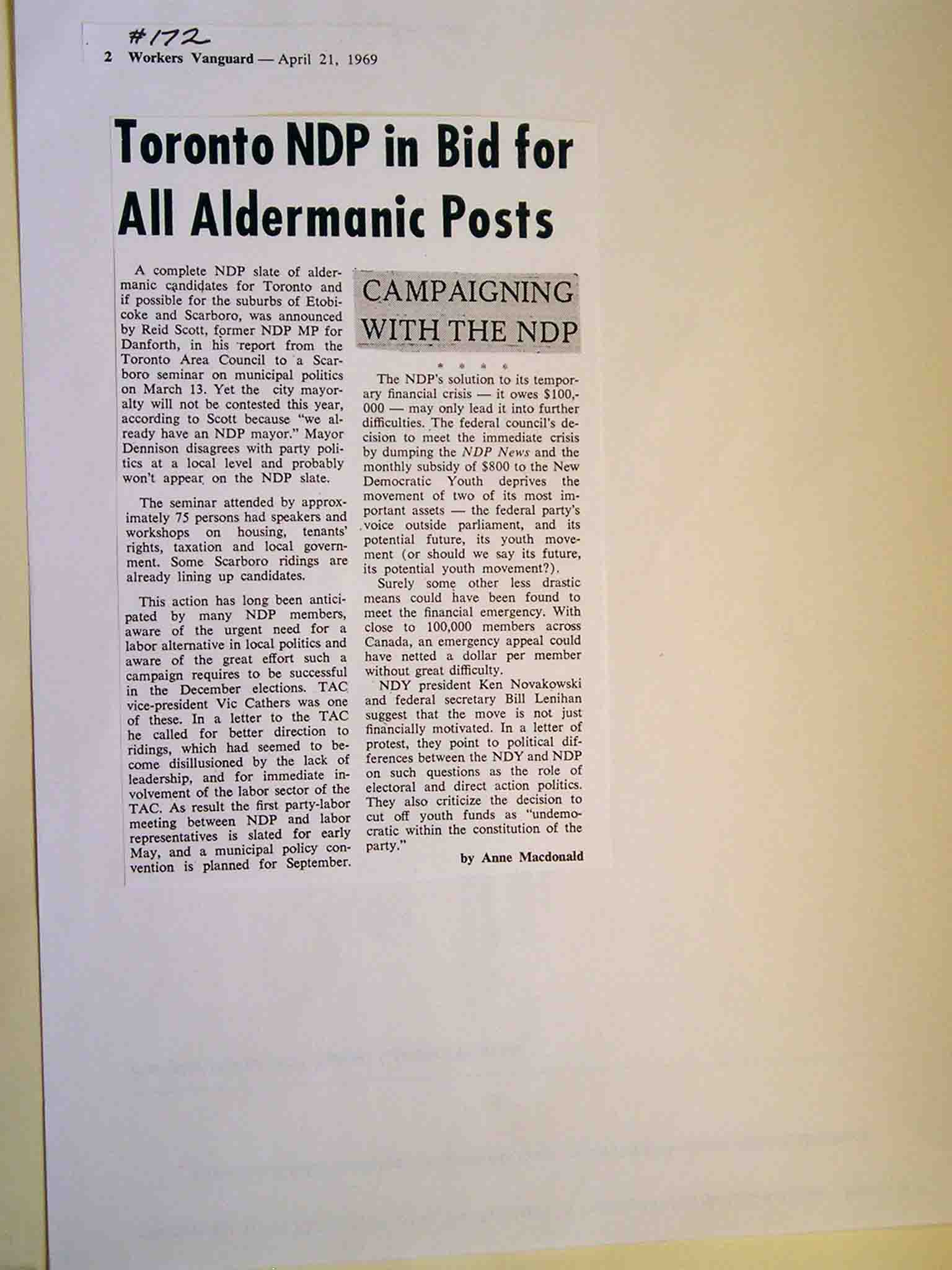 #172
2 Workers Vanguard — April 21, 1969

Toronto NDP in Bid for All Aldermanic Posts

A complete NDP slate of aldermanic candidates for Toronto and if possible for the suburbs of Etobicoke and Scarboro, was announced by Reid Scott, former NDP MP for Danforth, in his report from the Toronto Area Council to a Scarboro seminar on municipal politics on March 13. Yet the city mayoralty will not be contested this year, according to Scott because "we already have an NDP mayor." Mayor Dennison disagrees with party politics at a local level and probably won't appear on the NDP slate.

The seminar attended by approximately 75 persons had speakers and workshops on housing, tenants' rights, taxation and local government. Some Scarboro ridings are already lining up candidates.

This action has long been anticipated by many NDP members, aware of the urgent need for a labor alternative in local politics and aware of the great effort such a campaign requires to be successful in the December elections. TAC vice-president Vic Cathers was one of these. In a letter to the TAC he called for better direction to ridings, which had seemed to become disillusioned by the lack of leadership, and for immediate involvement of the labor sector of the TAC. As result the first party-labor meeting between NDP and labor representatives is slated for early May, and a municipal policy convention is planned for September.

CAMPAIGNING WITH THE NDP

* * * *

The NDP's solution to its temporary financial crisis — it owes $100,000 — may only lead it into further difficulties. The federal council's decision to meet the immediate crisis by dumping the NDP News and the monthly subsidy of $800 to the New Democratic Youth deprives the movement of two of its most important assets — the federal party's voice outside parliament, and its potential future, its youth movement (or should we say its future, its potential youth movement?).

Surely some other less drastic means could have been found to meet the financial emergency. With close to 100,000 members across Canada, an emergency appeal could have netted a dollar per member without great difficulty.

NDY president Ken Novakowski and federal secretary Bill Lenihan suggest that the move is not just financially motivated. In a letter of protest, they point to political differences between the NDY and NDP on such questions as the role of electoral and direct action politics. They also criticize the decision to cut off youth funds as "undemocratic within the constitution of the party."

by Anne Macdonald